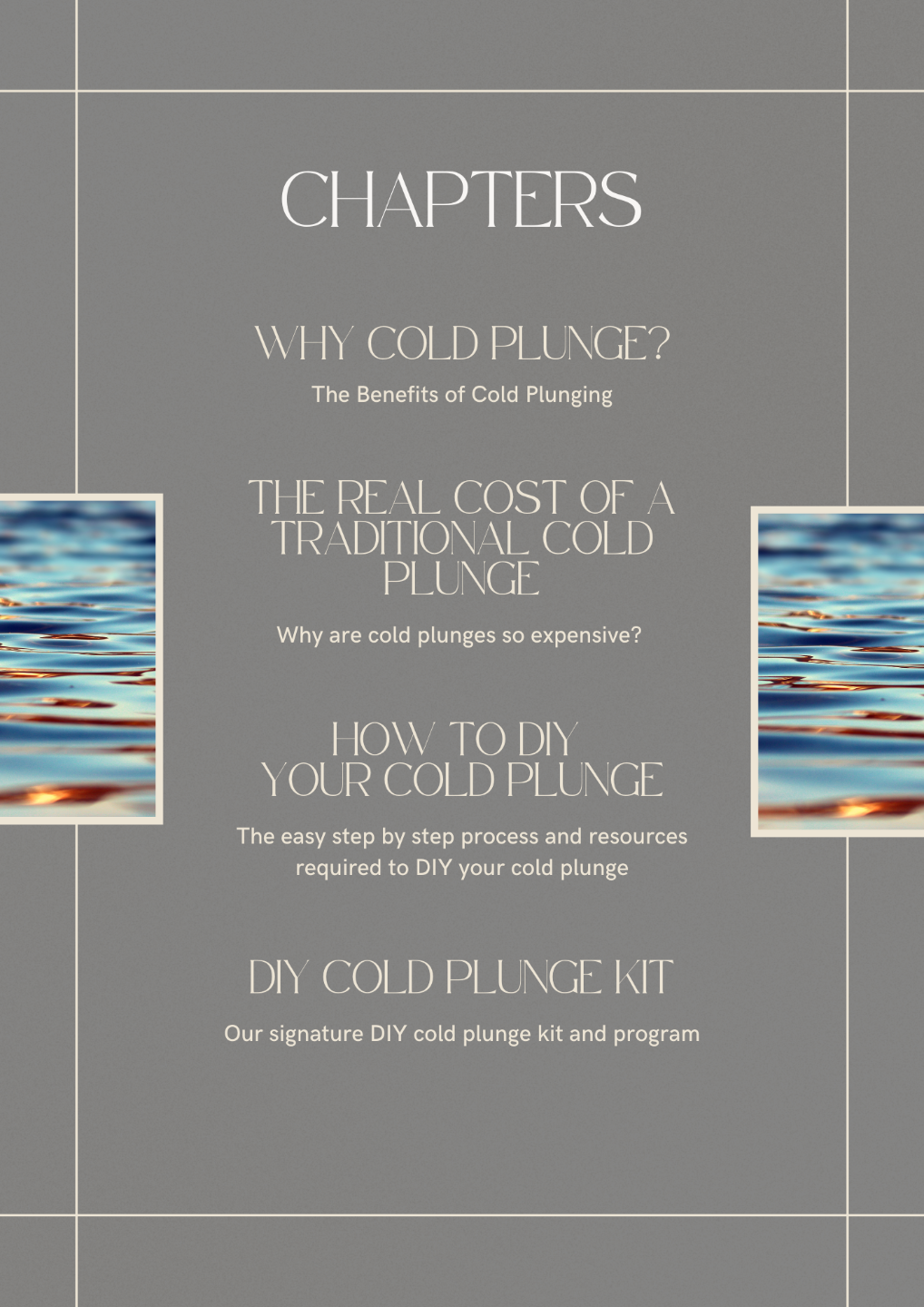 CHAPTERS

WHY COLD PLUNGE?

The Benefits of Cold Plunging

THE REAL COST OF A TRADITIONAL COLD PLUNGE

Why are cold plunges so expensive?

HOW TO DIY
YOUR COLD PLUNGE

The easy step by step process and resources required to DIY your cold plunge

DIY COLD PLUNGE KIT

Our signature DIY cold plunge kit and program